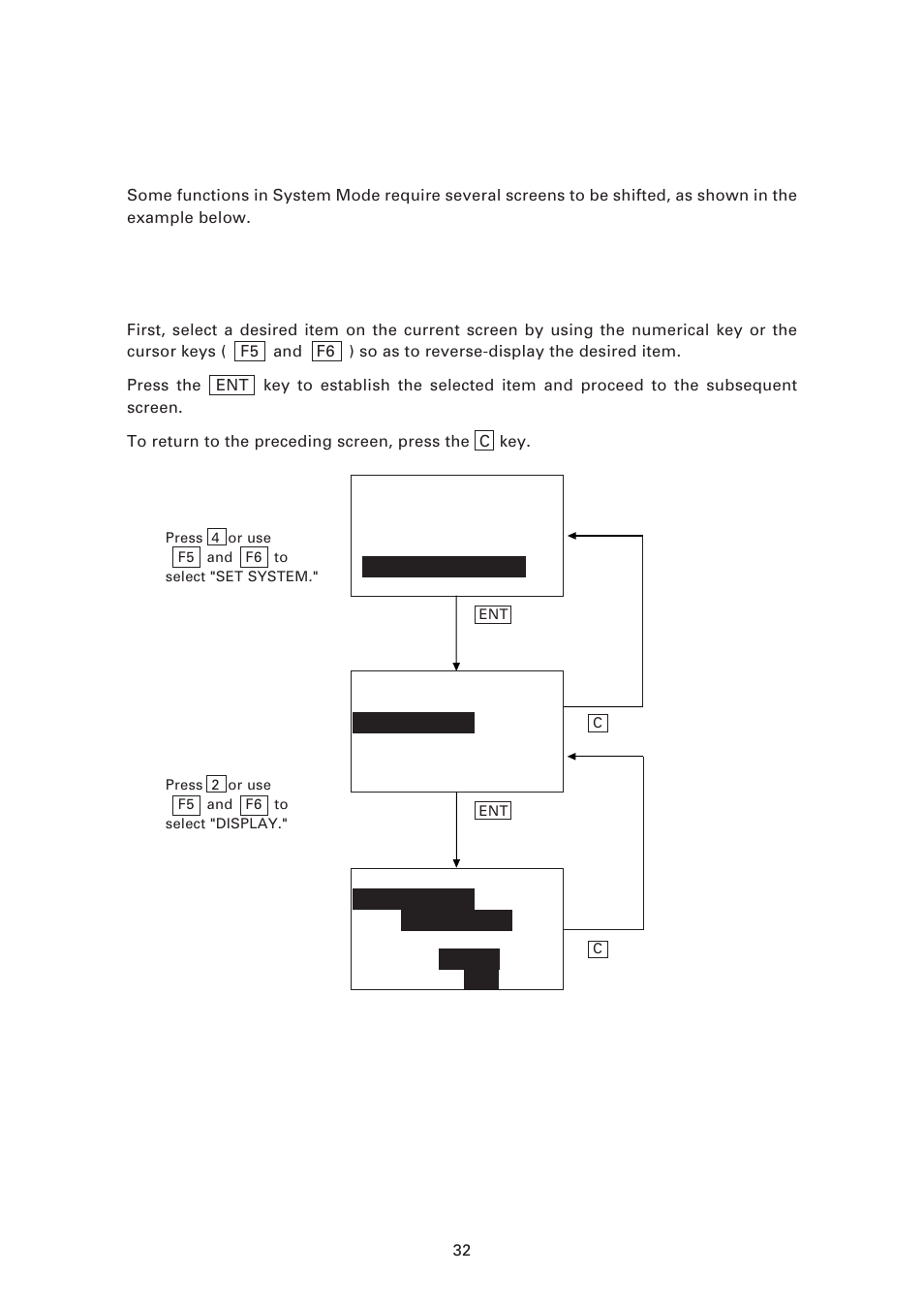 Some functions in System Mode require several screens to be shifted, as shown in the example below.

First, select a desired item on the current screen by using the numerical key or the cursor keys ( F5 and F6 ) so as to reverse-display the desired item.

Press the ENT key to establish the selected item and proceed to the subsequent screen.

To return to the preceding screen, press the C key.

Press 4 or use F5 and F6 to select "SET SYSTEM."

ENT

C

Press 2 or use F5 and F6 to select "DISPLAY."

ENT

C

32